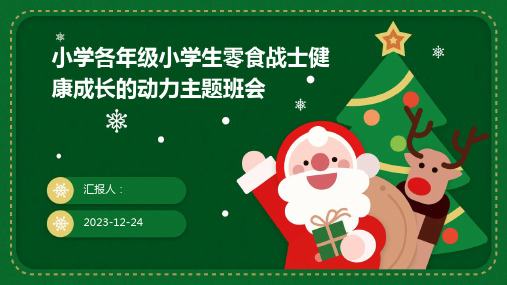 小学各年级小学生零食战士健康成长的动力主题班会

汇报人：

2023-12-24